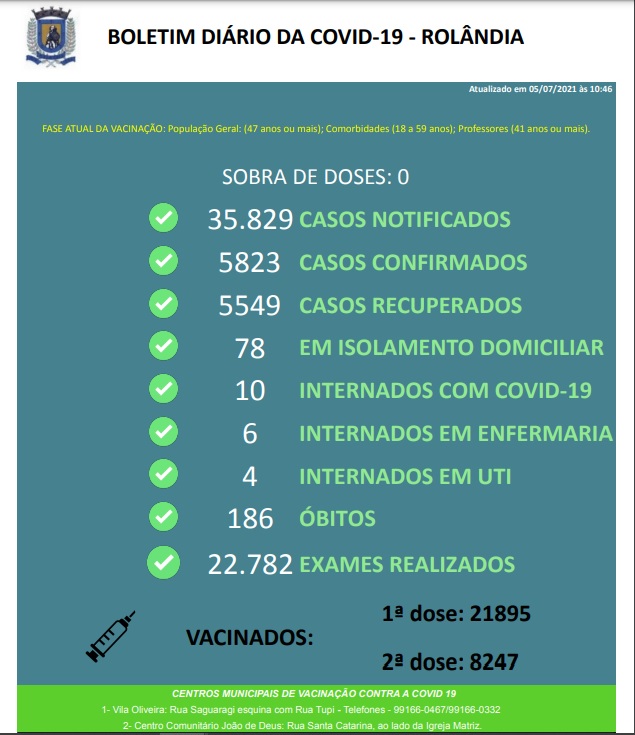 BOLETIM DIÁRIO DA COVID-19 - ROLÂNDIA

Atualizado em 05/07/2021 às 10:46

FASE ATUAL DA VACINAÇÃO: População Geral: (47 anos ou mais); Comorbidades (18 a 59 anos); Professores (41 anos ou mais).

SOBRA DE DOSES: 0

35.829 CASOS NOTIFICADOS

5823 CASOS CONFIRMADOS

5549 CASOS RECUPERADOS

78 EM ISOLAMENTO DOMICILIAR

10 INTERNADOS COM COVID-19

6 INTERNADOS EM ENFERMARIA

4 INTERNADOS EM UTI

186 ÓBITOS

22.782 EXAMES REALIZADOS

VACINADOS:

1ª dose: 21895

2ª dose: 8247

CENTROS MUNICIPAIS DE VACINAÇÃO CONTRA A COVID 19

1- Vila Oliveira: Rua Saguaragi esquina com Rua Tupi - Telefones - 99166-0467/99166-0332

2- Centro Comunitário João de Deus: Rua Santa Catarina, ao lado da Igreja Matriz.